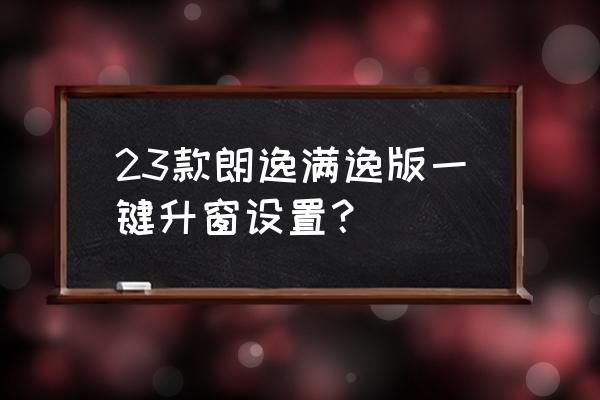 23款朗逸满逸版一键升窗设置？